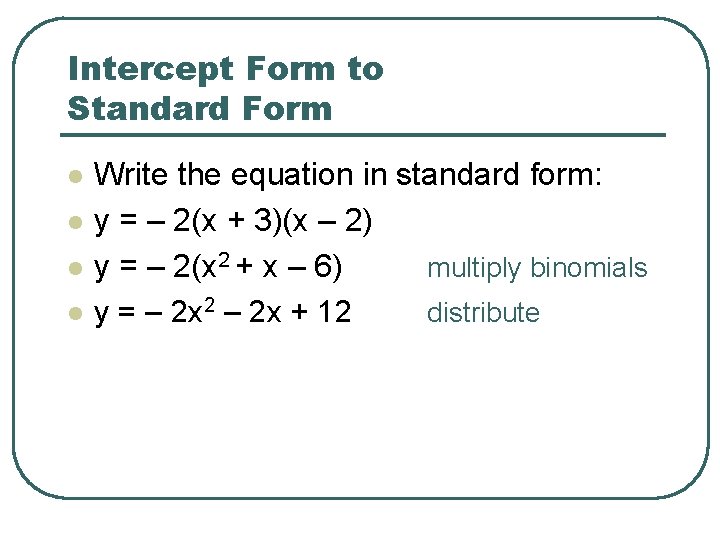 Intercept Form to Standard Form

- Write the equation in standard form:
- $y = -2(x + 3)(x - 2)$
- $y = -2(x^2 + x - 6)$ multiply binomials
- $y = -2x^2 - 2x + 12$ distribute